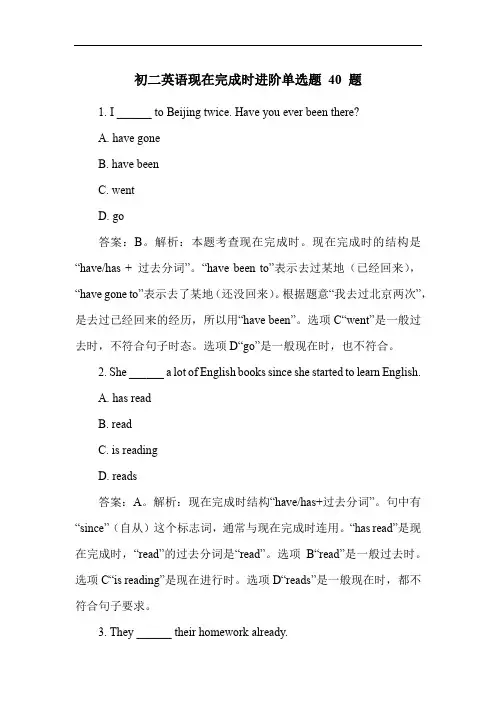 初二英语现在完成时进阶单选题 40 题

1. I ______ to Beijing twice. Have you ever been there?

A. have gone

B. have been

C. went

D. go

答案：B。解析：本题考查现在完成时。现在完成时的结构是“have/has + 过去分词”。“have been to”表示去过某地（已经回来），“have gone to”表示去了某地（还没回来）。根据题意“我去过北京两次”，是去过已经回来的经历，所以用“have been”。选项 C“went”是一般过去时，不符合句子时态。选项 D“go”是一般现在时，也不符合。

2. She ______ a lot of English books since she started to learn English.

A. has read

B. read

C. is reading

D. reads

答案：A。解析：现在完成时结构“have/has+过去分词”。句中有“since”（自从）这个标志词，通常与现在完成时连用。“has read”是现在完成时，“read”的过去分词是“read”。选项 B“read”是一般过去时。选项 C“is reading”是现在进行时。选项 D“reads”是一般现在时，都不符合句子要求。

3. They ______ their homework already.